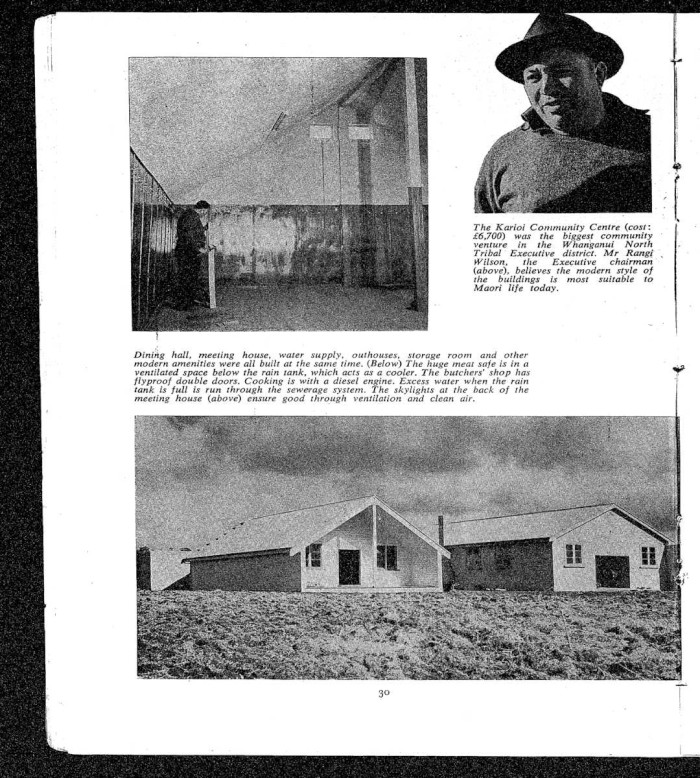 The Karioi Community Centre (cost: £6,700) was the biggest community venture in the Whanganui North Tribal Executive district. Mr Rangi Wilson, the Executive chairman (above), believes the modern style of the buildings is most suitable to Maori life today.

Dining hall, meeting house, water supply, outhouses, storage room and other modern amenities were all built at the same time. (Below) The huge meat safe is in a ventilated space below the rain tank, which acts as a cooler. The butchers' shop has flyproof double doors. Cooking is with a diesel engine. Excess water when the rain tank is full is run through the sewerage system. The skylights at the back of the meeting house (above) ensure good through ventilation and clean air.

30